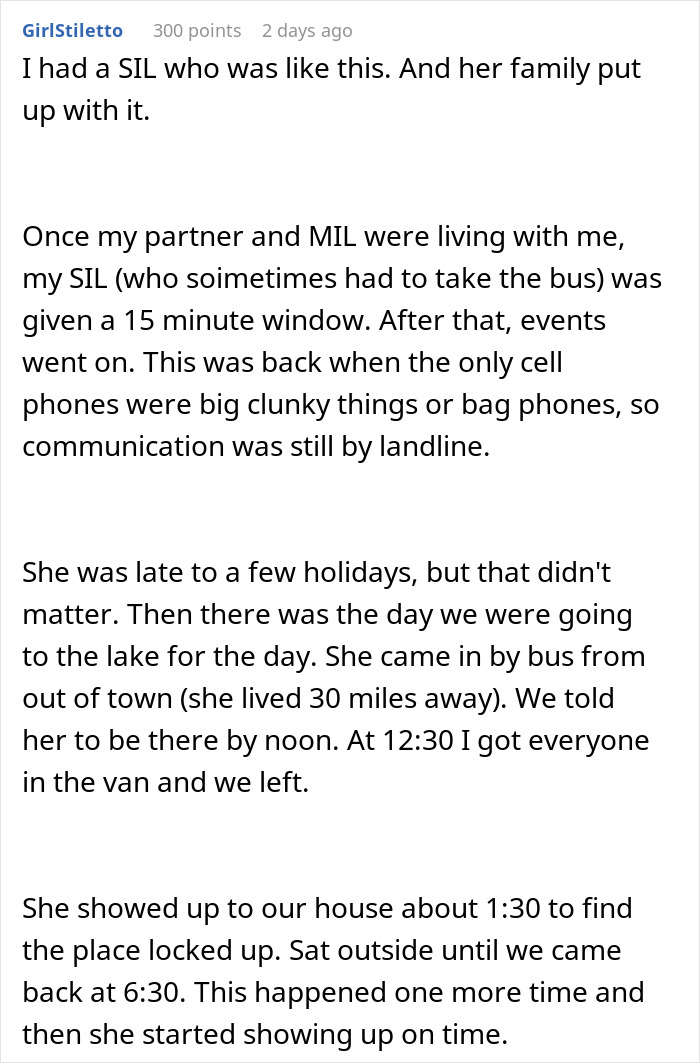 GirlStiletto 300 points 2 days ago

I had a SIL who was like this. And her family put up with it.

Once my partner and MIL were living with me, my SIL (who soimetimes had to take the bus) was given a 15 minute window. After that, events went on. This was back when the only cell phones were big clunky things or bag phones, so communication was still by landline.

She was late to a few holidays, but that didn't matter. Then there was the day we were going to the lake for the day. She came in by bus from out of town (she lived 30 miles away). We told her to be there by noon. At 12:30 I got everyone in the van and we left.

She showed up to our house about 1:30 to find the place locked up. Sat outside until we came back at 6:30. This happened one more time and then she started showing up on time.